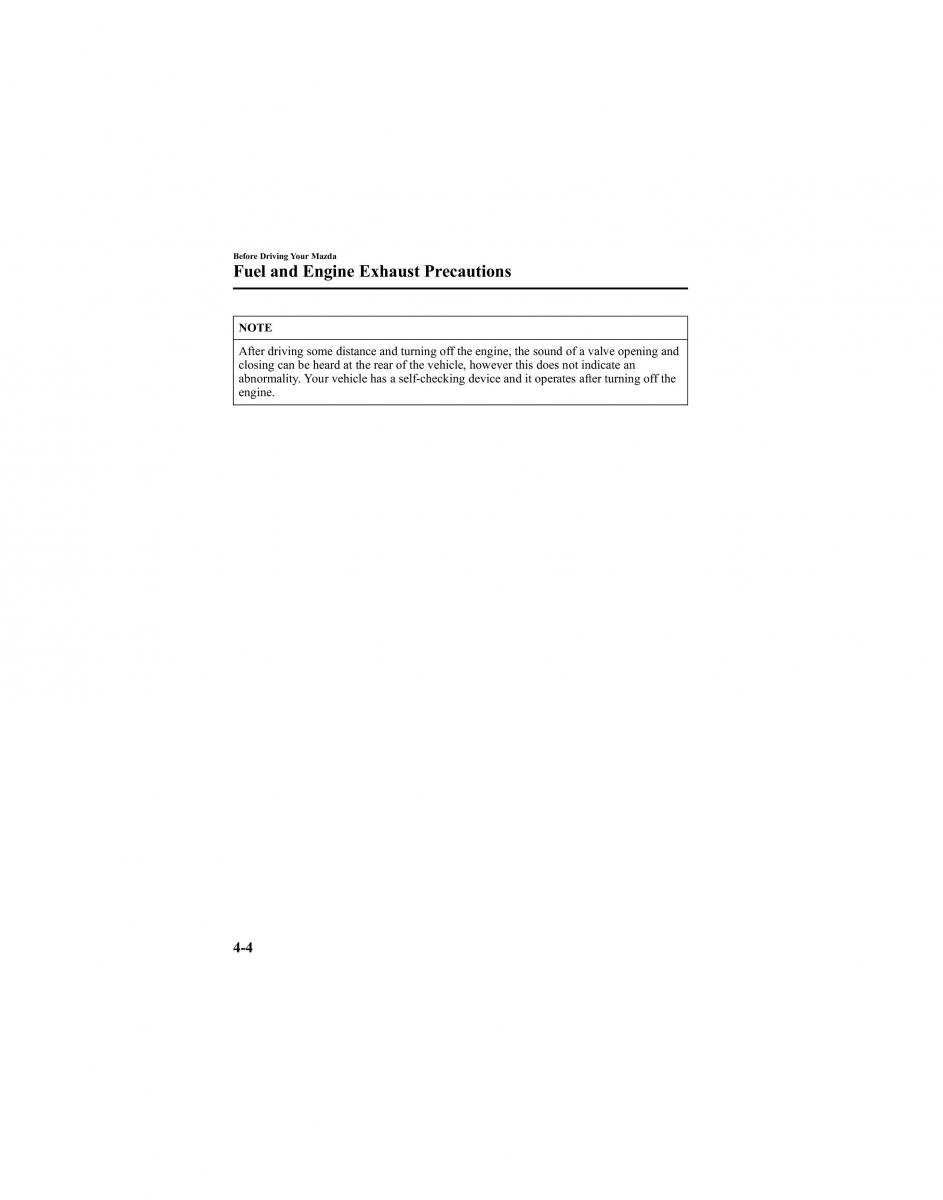 Before Driving Your Mazda

Fuel and Engine Exhaust Precautions

NOTE

After driving some distance and turning off the engine, the sound of a valve opening and closing can be heard at the rear of the vehicle, however this does not indicate an abnormality. Your vehicle has a self-checking device and it operates after turning off the engine.

4-4